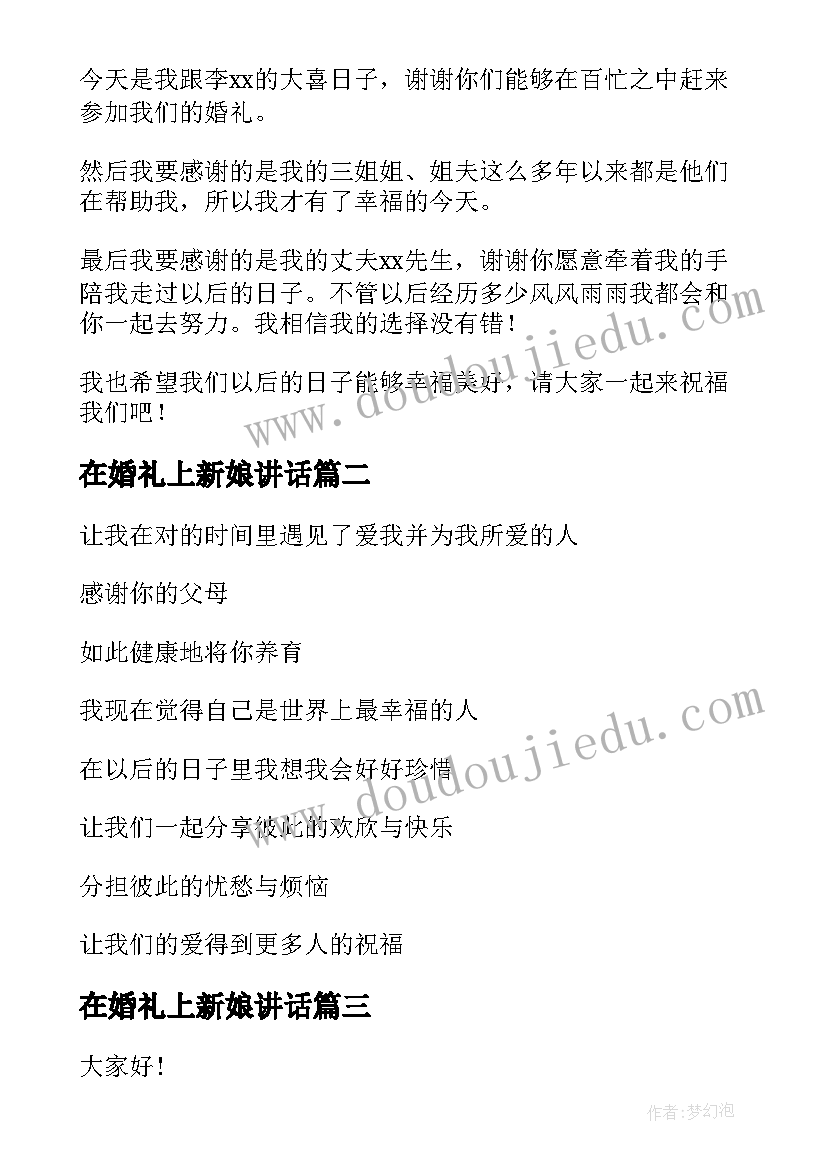 今天是我跟李xx的大喜日子，谢谢你们能够在百忙之中赶来参加我们的婚礼。

然后我要感谢的是我的三姐姐、姐夫这么多年以来都是他们在帮助我，所以我才有了幸福的今天。

最后我要感谢的是我的丈夫xx先生，谢谢你愿意牵着我的手陪我走过以后的日子。不管以后经历多少风风雨雨我都会和你一起去努力。我相信我的选择没有错！

我也希望我们以后的日子能够幸福美好，请大家一起来祝福我们吧！

www.doudoujiedu.com

在婚礼上新娘讲话篇二

让我在对的时间里遇见了爱我并为我所爱的人

感谢你的父母

如此健康地将你养育

我现在觉得自己是世界上最幸福的人

在以后的日子里我想我会好好珍惜

让我们一起分享彼此的欢欣与快乐

分担彼此的忧愁与烦恼

让我们的爱得到更多人的祝福

www.doudoujiedu.com

在婚礼上新娘讲话篇三

大家好！

作者:梦幻泡